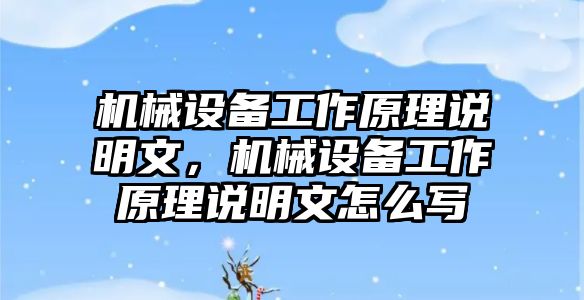 机械设备工作原理说明文，机械设备工作原理说明文怎么写